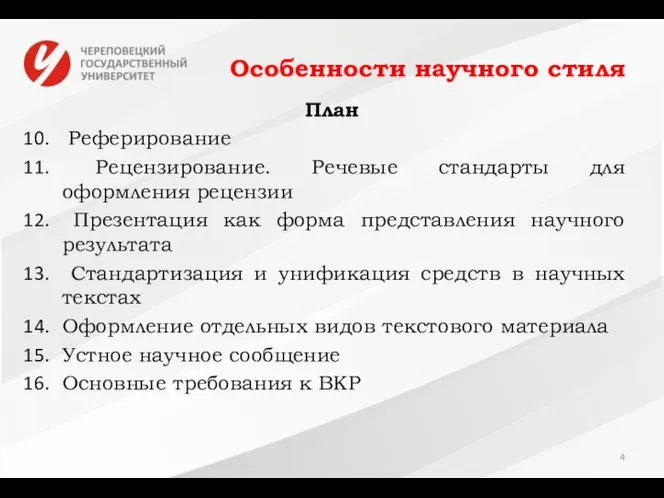 ЧЕРЕПОВЕЦКИЙ ГОСУДАРСТВЕННЫЙ УНИВЕРСИТЕТ

Особенности научного стиля

План

10. Реферирование
11. Рецензирование. Речевые стандарты для оформления рецензии
12. Презентация как форма представления научного результата
13. Стандартизация и унификация средств в научных текстах
14. Оформление отдельных видов текстового материала
15. Устное научное сообщение
16. Основные требования к ВКР

4